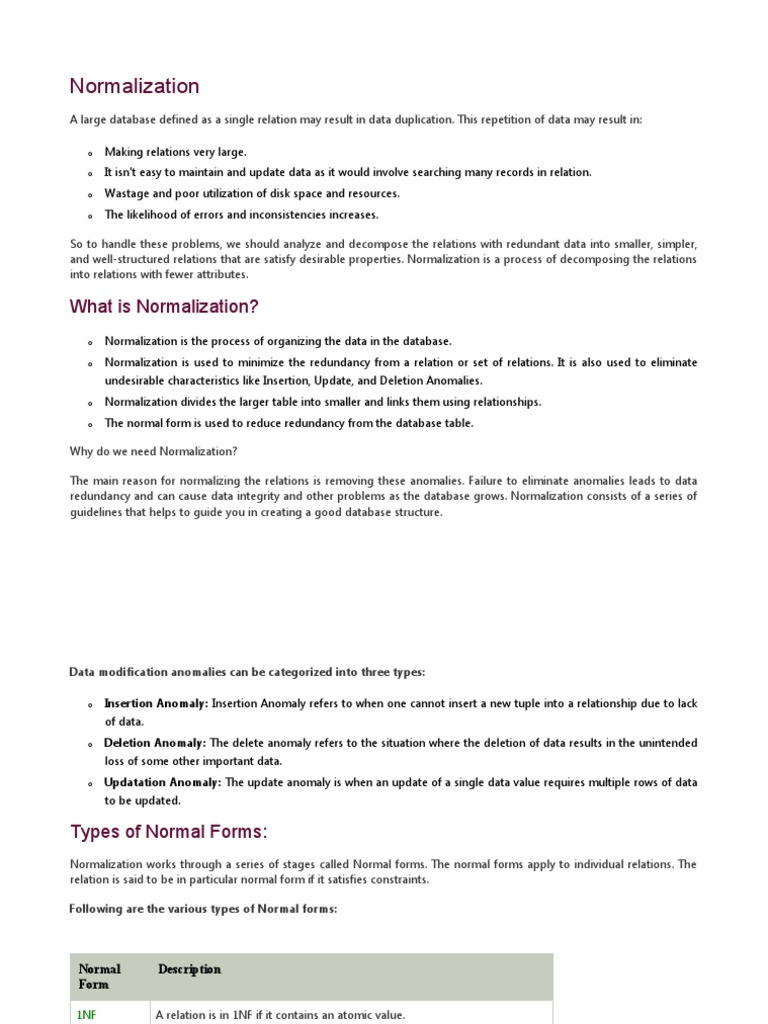 Normalization

A large database defined as a single relation may result in data duplication. This repetition of data may result in:

- Making relations very large.
- It isn't easy to maintain and update data as it would involve searching many records in relation.
- Wastage and poor utilization of disk space and resources.
- The likelihood of errors and inconsistencies increases.

So to handle these problems, we should analyze and decompose the relations with redundant data into smaller, simpler, and well-structured relations that are satisfy desirable properties. Normalization is a process of decomposing the relations into relations with fewer attributes.

What is Normalization?

- Normalization is the process of organizing the data in the database.
- Normalization is used to minimize the redundancy from a relation or set of relations. It is also used to eliminate undesirable characteristics like Insertion, Update, and Deletion Anomalies.
- Normalization divides the larger table into smaller and links them using relationships.
- The normal form is used to reduce redundancy from the database table.

Why do we need Normalization?

The main reason for normalizing the relations is removing these anomalies. Failure to eliminate anomalies leads to data redundancy and can cause data integrity and other problems as the database grows. Normalization consists of a series of guidelines that helps to guide you in creating a good database structure.

Data modification anomalies can be categorized into three types:

- Insertion Anomaly: Insertion Anomaly refers to when one cannot insert a new tuple into a relationship due to lack of data.
- Deletion Anomaly: The delete anomaly refers to the situation where the deletion of data results in the unintended loss of some other important data.
- Updatation Anomaly: The update anomaly is when an update of a single data value requires multiple rows of data to be updated.

Types of Normal Forms:

Normalization works through a series of stages called Normal forms. The normal forms apply to individual relations. The relation is said to be in particular normal form if it satisfies constraints.

Following are the various types of Normal forms:

| Normal Form | Description |
|---|---|
| 1NF | A relation is in 1NF if it contains an atomic value. |